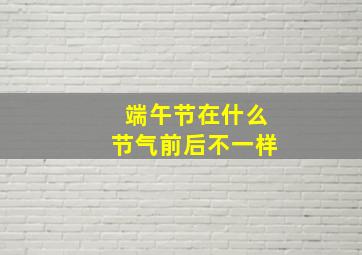 端午节在什么
节气前后不一样